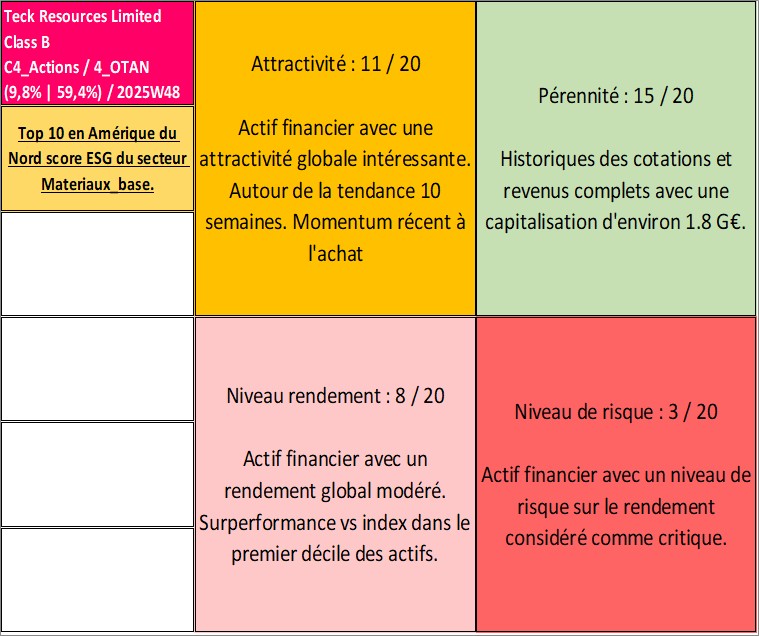 Teck Resources Limited
Class B
C4_Actions / 4_OTAN
(9,8% | 59,4%) / 2025W48

Top 10 en Amérique du Nord score ESG du secteur Materiaux_base.

Attractivité : 11 / 20

Actif financier avec une attractivité globale intéressante. Autour de la tendance 10 semaines. Momentum récent à l'achat

Pérennité : 15 / 20

Historiques des cotations et revenus complets avec une capitalisation d'environ 1.8 G€.

Niveau rendement : 8 / 20

Actif financier avec un rendement global modéré. Surperformance vs index dans le premier décile des actifs.

Niveau de risque : 3 / 20

Actif financier avec un niveau de risque sur le rendement considéré comme critique.